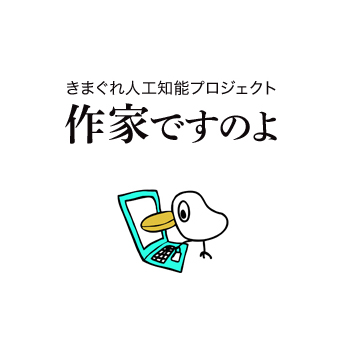 きまぐれ人工知能プロジェクト
作家ですのよ